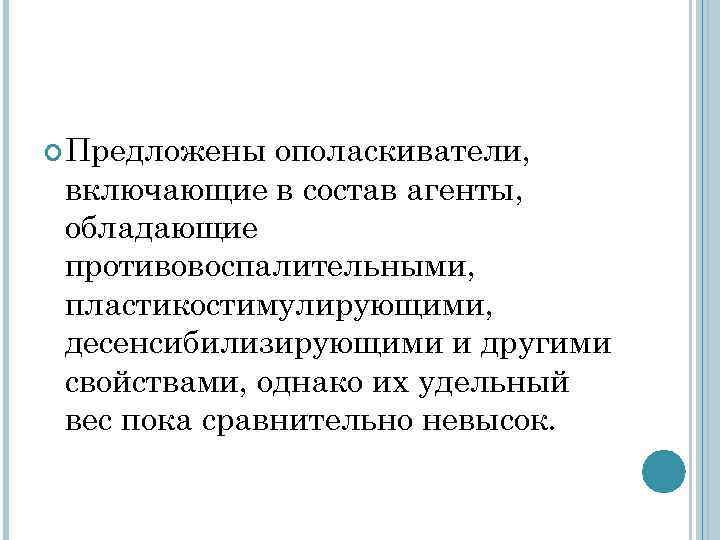 Предложены ополаскиватели, включающие в состав агенты, обладающие противовоспалительными, пластикостимулирующими, десенсибилизирующими и другими свойствами, однако их удельный вес пока сравнительно невысок.